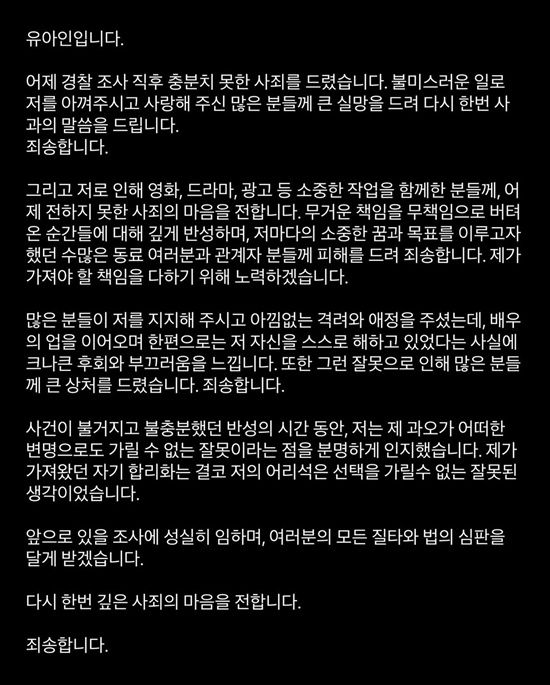 유아인입니다.

어제 경찰 조사 직후 충분치 못한 사죄를 드렸습니다. 불미스러운 일로 저를 아껴주시고 사랑해 주신 많은 분들께 큰 실망을 드려 다시 한번 사과의 말씀을 드립니다.
죄송합니다.

그리고 저로 인해 영화, 드라마, 광고 등 소중한 작업을 함께한 분들께, 어제 전하지 못한 사죄의 마음을 전합니다. 무거운 책임을 무책임으로 버텨온 순간들에 대해 깊게 반성하며, 저마다의 소중한 꿈과 목표를 이루고자 했던 수많은 동료 여러분과 관계자 분들께 피해를 드려 죄송합니다. 제가 가져야 할 책임을 다하기 위해 노력하겠습니다.

많은 분들이 저를 지지해 주시고 아낌없는 격려와 애정을 주셨는데, 배우의 업을 이어오며 한편으로는 저 자신을 스스로 해하고 있었다는 사실에 크나큰 후회와 부끄러움을 느낍니다. 또한 그런 잘못으로 인해 많은 분들께 큰 상처를 드렸습니다. 죄송합니다.

사건이 불거지고 불충분했던 반성의 시간 동안, 저는 제 과오가 어떠한 변명으로도 가릴 수 없는 잘못이라는 점을 분명하게 인지했습니다. 제가 가져왔던 자기 합리화는 결코 저의 어리석은 선택을 가릴수 없는 잘못된 생각이었습니다.

앞으로 있을 조사에 성실히 임하며, 여러분의 모든 질타와 법의 심판을 달게 받겠습니다.

다시 한번 깊은 사죄의 마음을 전합니다.

죄송합니다.